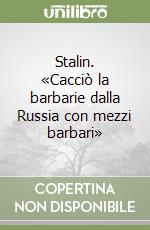 unilibro

Stalin. «Cacciò la barbarie dalla Russia con mezzi barbari»

COPERTINA NON DISPONIBILE